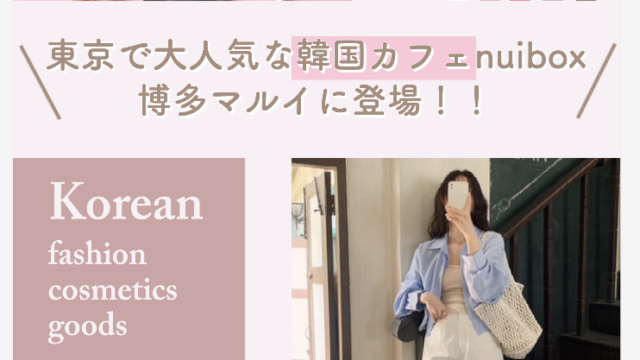 東京で大人気な韓国カフェnuibox
博多マルイに登場！！

Korean
fashion
cosmetics
goods